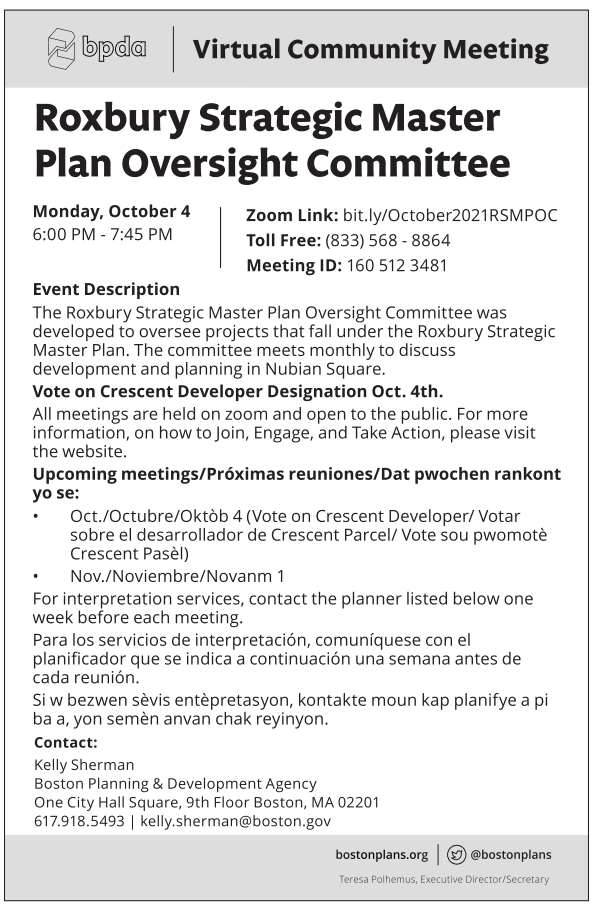 bpda

Virtual Community Meeting

Roxbury Strategic Master Plan Oversight Committee

Monday, October 4
6:00 PM - 7:45 PM

Zoom Link: bit.ly/October2021RSMPOC
Toll Free: (833) 568 - 8864
Meeting ID: 160 512 3481

Event Description
The Roxbury Strategic Master Plan Oversight Committee was developed to oversee projects that fall under the Roxbury Strategic Master Plan. The committee meets monthly to discuss development and planning in Nubian Square.

Vote on Crescent Developer Designation Oct. 4th.

All meetings are held on zoom and open to the public. For more information, on how to Join, Engage, and Take Action, please visit the website.

Upcoming meetings/Próximas reuniones/Dat pwochen rankont yo se:

• Oct./Octubre/Oktòb 4 (Vote on Crescent Developer/ Votar sobre el desarrollador de Crescent Parcel/ Vote sou pwomotè Crescent Pasèl)
• Nov./Noviembre/Novanm 1

For interpretation services, contact the planner listed below one week before each meeting.

Para los servicios de interpretación, comuníquese con el planificador que se indica a continuación una semana antes de cada reunión.

Si w bezwen sèvis entèpretasyon, kontakte moun kap planifye a pi ba a, yon semèn anvan chak reyinyon.

Contact:
Kelly Sherman
Boston Planning & Development Agency
One City Hall Square, 9th Floor Boston, MA 02201
617.918.5493 | kelly.sherman@boston.gov

bostonplans.org | @bostonplans

Teresa Polhemus, Executive Director/Secretary